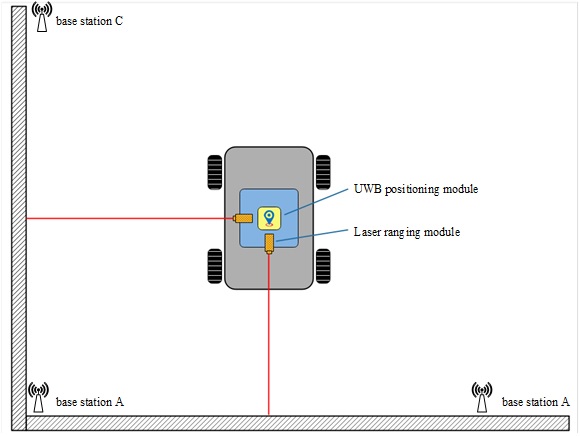 base station C

UWB positioning module

Laser ranging module

base station A

base station A